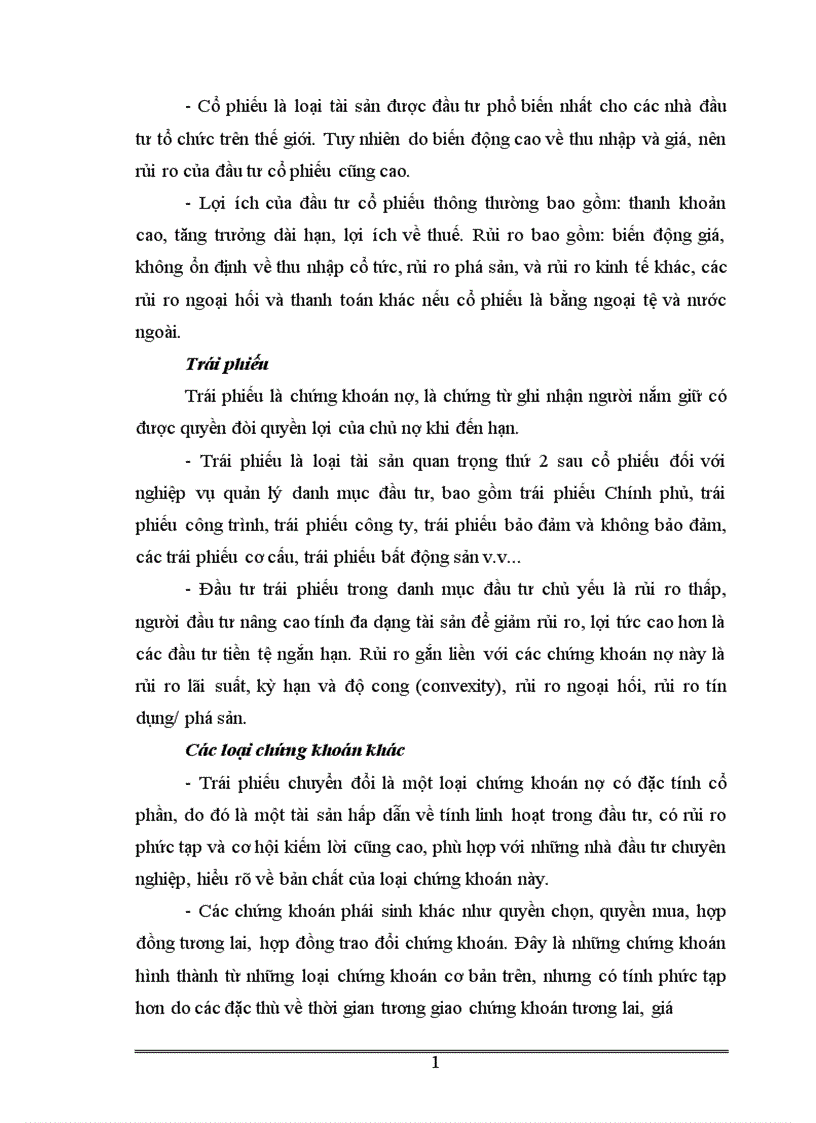 - Cổ phiếu là loại tài sản được đầu tư phổ biến nhất cho các nhà đầu tư tổ chức trên thế giới. Tuy nhiên do biến động cao về thu nhập và giá, nên rủi ro của đầu tư cổ phiếu cũng cao.

- Lợi ích của đầu tư cổ phiếu thông thường bao gồm: thanh khoản cao, tăng trưởng dài hạn, lợi ích về thuế. Rủi ro bao gồm: biến động giá, không ổn định về thu nhập cổ tức, rủi ro phá sản, và rủi ro kinh tế khác, các rủi ro ngoại hối và thanh toán khác nếu cổ phiếu là bằng ngoại tệ và nước ngoài.

Trái phiếu

Trái phiếu là chứng khoán nợ, là chứng từ ghi nhận người nắm giữ có được quyền đòi quyền lợi của chủ nợ khi đến hạn.

- Trái phiếu là loại tài sản quan trọng thứ 2 sau cổ phiếu đối với nghiệp vụ quản lý danh mục đầu tư, bao gồm trái phiếu Chính phủ, trái phiếu công trình, trái phiếu công ty, trái phiếu bảo đảm và không bảo đảm, các trái phiếu cơ cấu, trái phiếu bất động sản v.v...

- Đầu tư trái phiếu trong danh mục đầu tư chủ yếu là rủi ro thấp, người đầu tư nâng cao tính đa dạng tài sản để giảm rủi ro, lợi tức cao hơn là các đầu tư tiền tệ ngắn hạn. Rủi ro gắn liền với các chứng khoán nợ này là rủi ro lãi suất, kỳ hạn và độ cong (convexity), rủi ro ngoại hối, rủi ro tín dụng/ phá sản.

Các loại chứng khoán khác

- Trái phiếu chuyển đổi là một loại chứng khoán nợ có đặc tính cổ phần, do đó là một tài sản hấp dẫn về tính linh hoạt trong đầu tư, có rủi ro phức tạp và cơ hội kiếm lời cũng cao, phù hợp với những nhà đầu tư chuyên nghiệp, hiểu rõ về bản chất của loại chứng khoán này.

- Các chứng khoán phái sinh khác như quyền chọn, quyền mua, hợp đồng tương lai, hợp đồng trao đổi chứng khoán. Đây là những chứng khoán hình thành từ những loại chứng khoán cơ bản trên, nhưng có tính phức tạp hơn do các đặc thù về thời gian tương giao chứng khoán tương lai, giá

1